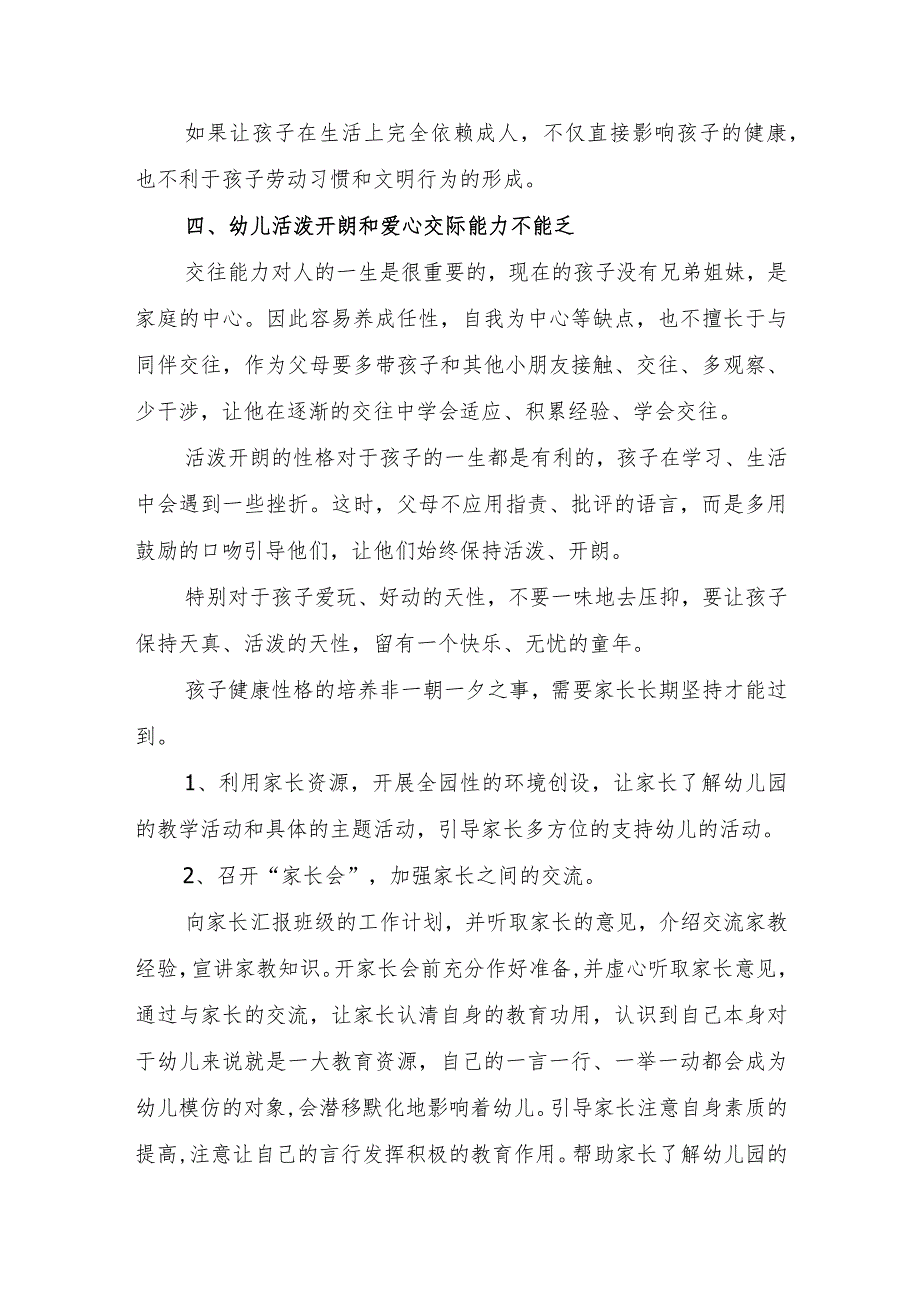 如果让孩子在生活上完全依赖成人，不仅直接影响孩子的健康，也不利于孩子劳动习惯和文明行为的形成。

四、幼儿活泼开朗和爱心交际能力不能乏

交往能力对人的一生是很重要的，现在的孩子没有兄弟姐妹，是家庭的中心。因此容易养成任性，自我为中心等缺点，也不擅长于与同伴交往，作为父母要多带孩子和其他小朋友接触、交往、多观察、少干涉，让他在逐渐的交往中学会适应、积累经验、学会交往。

活泼开朗的性格对于孩子的一生都是有利的，孩子在学习、生活中会遇到一些挫折。这时，父母不应用指责、批评的语言，而是多用鼓励的口吻引导他们，让他们始终保持活泼、开朗。

特别对于孩子爱玩、好动的天性，不要一味地去压抑，要让孩子保持天真、活泼的天性，留有一个快乐、无忧的童年。

孩子健康性格的培养非一朝一夕之事，需要家长长期坚持才能过到。

1、利用家长资源，开展全园性的环境创设，让家长了解幼儿园的教学活动和具体的主题活动，引导家长多方位的支持幼儿的活动。

2、召开“家长会”，加强家长之间的交流。

向家长汇报班级的工作计划，并听取家长的意见，介绍交流家教经验，宣讲家教知识。开家长会前充分作好准备，并虚心听取家长意见，通过与家长的交流，让家长认清自身的教育功用，认识到自己本身对于幼儿来说就是一大教育资源，自己的一言一行、一举一动都会成为幼儿模仿的对象，会潜移默化地影响着幼儿。引导家长注意自身素质的提高，注意让自己的言行发挥积极的教育作用。帮助家长了解幼儿园的